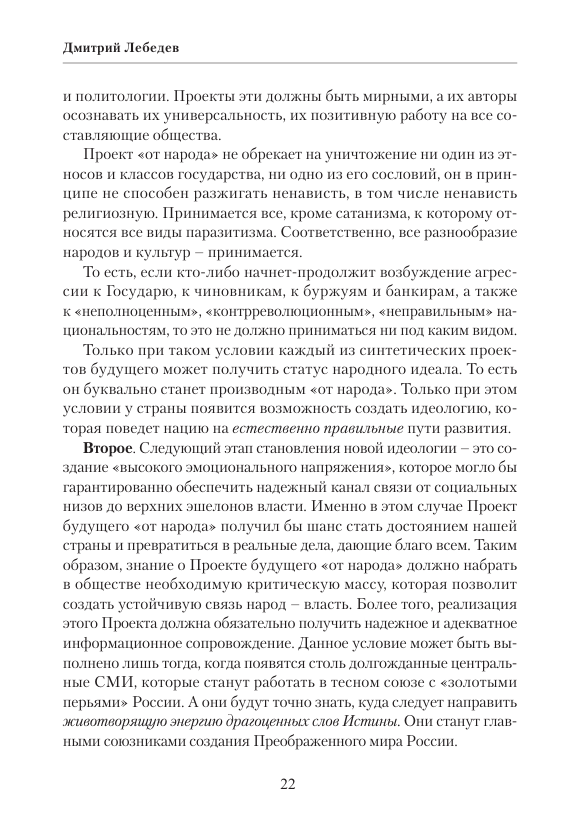 Дмитрий Лебедев

и политологии. Проекты эти должны быть мирными, а их авторы осознавать их универсальность, их позитивную работу на все составляющие общества.

Проект «от народа» не обрекает на уничтожение ни один из этносов и классов государства, ни одно из его сословий, он в принципе не способен разжигать ненависть, в том числе ненависть религиозную. Принимается все, кроме сатанизма, к которому относятся все виды паразитизма. Соответственно, все разнообразие народов и культур – принимается.

То есть, если кто-либо начнет-продолжит возбуждение агрессии к Государю, к чиновникам, к буржуям и банкирам, а также к «неполноценным», «контрреволюционным», «неправильным» национальностям, то это не должно приниматься ни под каким видом.

Только при таком условии каждый из синтетических проектов будущего может получить статус народного идеала. То есть он буквально станет производным «от народа». Только при этом условии у страны появится возможность создать идеологию, которая поведет нацию на естественно правильные пути развития.

Второе. Следующий этап становления новой идеологии – это создание «высокого эмоционального напряжения», которое могло бы гарантированно обеспечить надежный канал связи от социальных низов до верхних эшелонов власти. Именно в этом случае Проект будущего «от народа» получил бы шанс стать достоянием нашей страны и превратиться в реальные дела, дающие благо всем. Таким образом, знание о Проекте будущего «от народа» должно набрать в обществе необходимую критическую массу, которая позволит создать устойчивую связь народ – власть. Более того, реализация этого Проекта должна обязательно получить надежное и адекватное информационное сопровождение. Данное условие может быть выполнено лишь тогда, когда появятся столь долгожданные центральные СМИ, которые станут работать в тесном союзе с «золотыми перьями» России. А они будут точно знать, куда следует направить животворящую энергию драгоценных слов Истины. Они станут главными союзниками создания Преображенного мира России.

22